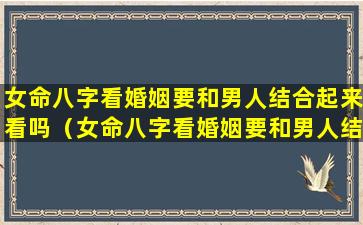 女命八字看婚姻要和男人结合起来看吗（女命八字看婚姻要和男人结